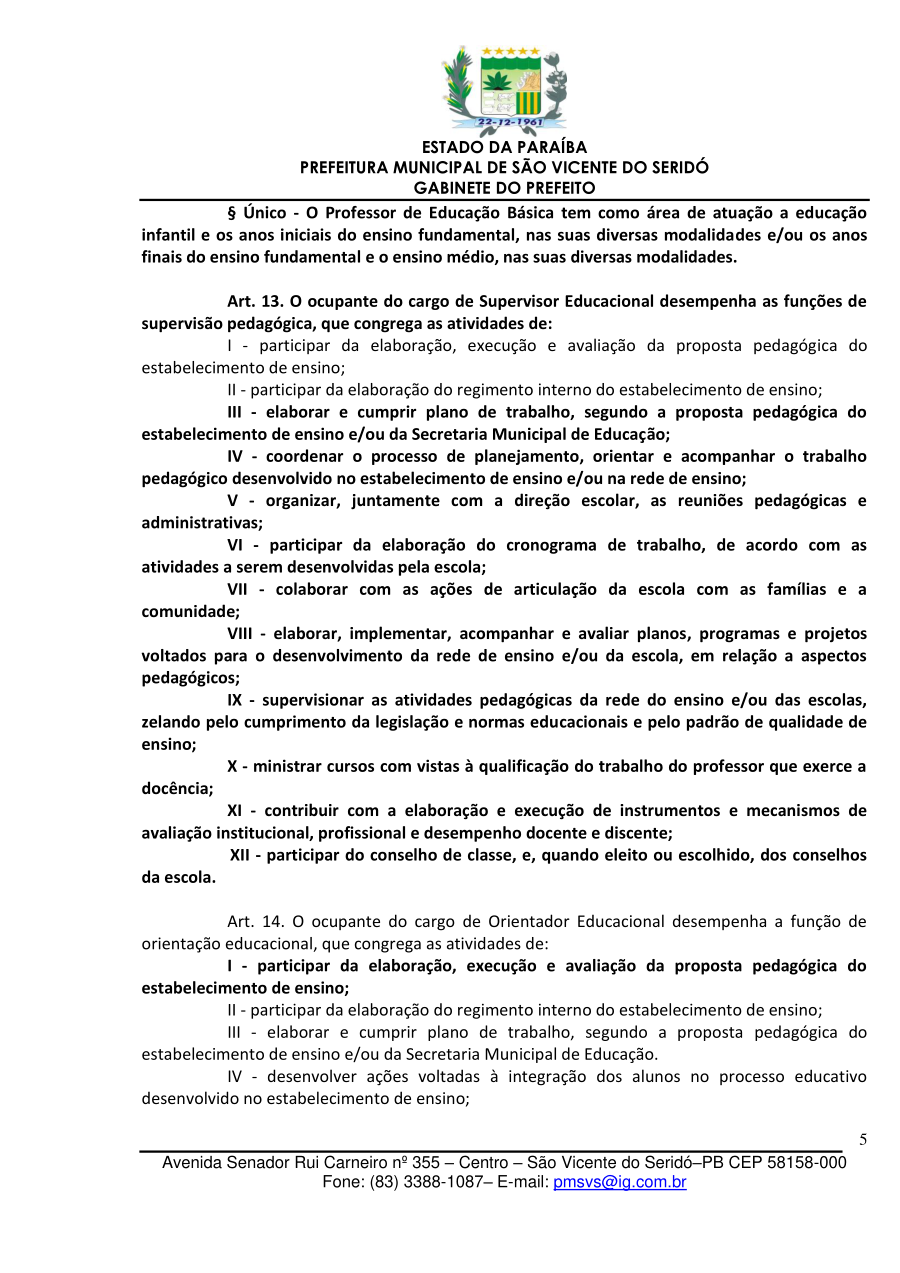 22-12-1961

ESTADO DA PARAÍBA
PREFEITURA MUNICIPAL DE SÃO VICENTE DO SERIDÓ
GABINETE DO PREFEITO

§ Único - O Professor de Educação Básica tem como área de atuação a educação infantil e os anos iniciais do ensino fundamental, nas suas diversas modalidades e/ou os anos finais do ensino fundamental e o ensino médio, nas suas diversas modalidades.

Art. 13. O ocupante do cargo de Supervisor Educacional desempenha as funções de supervisão pedagógica, que congrega as atividades de:

I - participar da elaboração, execução e avaliação da proposta pedagógica do estabelecimento de ensino;

II - participar da elaboração do regimento interno do estabelecimento de ensino;

III - elaborar e cumprir plano de trabalho, segundo a proposta pedagógica do estabelecimento de ensino e/ou da Secretaria Municipal de Educação;

IV - coordenar o processo de planejamento, orientar e acompanhar o trabalho pedagógico desenvolvido no estabelecimento de ensino e/ou na rede de ensino;

V - organizar, juntamente com a direção escolar, as reuniões pedagógicas e administrativas;

VI - participar da elaboração do cronograma de trabalho, de acordo com as atividades a serem desenvolvidas pela escola;

VII - colaborar com as ações de articulação da escola com as famílias e a comunidade;

VIII - elaborar, implementar, acompanhar e avaliar planos, programas e projetos voltados para o desenvolvimento da rede de ensino e/ou da escola, em relação a aspectos pedagógicos;

IX - supervisionar as atividades pedagógicas da rede do ensino e/ou das escolas, zelando pelo cumprimento da legislação e normas educacionais e pelo padrão de qualidade de ensino;

X - ministrar cursos com vistas à qualificação do trabalho do professor que exerce a docência;

XI - contribuir com a elaboração e execução de instrumentos e mecanismos de avaliação institucional, profissional e desempenho docente e discente;

XII - participar do conselho de classe, e, quando eleito ou escolhido, dos conselhos da escola.

Art. 14. O ocupante do cargo de Orientador Educacional desempenha a função de orientação educacional, que congrega as atividades de:

I - participar da elaboração, execução e avaliação da proposta pedagógica do estabelecimento de ensino;

II - participar da elaboração do regimento interno do estabelecimento de ensino;

III - elaborar e cumprir plano de trabalho, segundo a proposta pedagógica do estabelecimento de ensino e/ou da Secretaria Municipal de Educação.

IV - desenvolver ações voltadas à integração dos alunos no processo educativo desenvolvido no estabelecimento de ensino;

5

Avenida Senador Rui Carneiro nº 355 – Centro – São Vicente do Seridó–PB CEP 58158-000
Fone: (83) 3388-1087– E-mail: pmsvs@ig.com.br